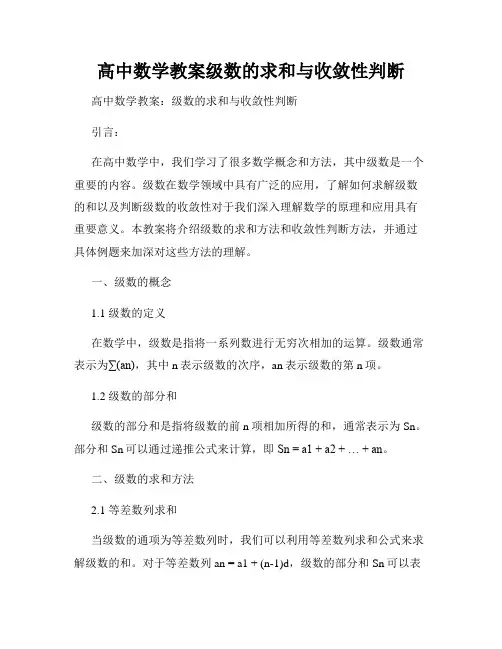 高中数学教案级数的求和与收敛性判断

高中数学教案：级数的求和与收敛性判断

引言：

在高中数学中，我们学习了很多数学概念和方法，其中级数是一个重要的内容。级数在数学领域中具有广泛的应用，了解如何求解级数的和以及判断级数的收敛性对于我们深入理解数学的原理和应用具有重要意义。本教案将介绍级数的求和方法和收敛性判断方法，并通过具体例题来加深对这些方法的理解。

一、级数的概念

1.1 级数的定义

在数学中，级数是指将一系列数进行无穷次相加的运算。级数通常表示为∑(an)，其中 n 表示级数的次序，an 表示级数的第 n 项。

1.2 级数的部分和

级数的部分和是指将级数的前 n 项相加所得的和，通常表示为 Sn。部分和 Sn 可以通过递推公式来计算，即 Sn = a1 + a2 + … + an。

二、级数的求和方法

2.1 等差数列求和

当级数的通项为等差数列时，我们可以利用等差数列求和公式来求解级数的和。对于等差数列 an = a1 + (n-1)d，级数的部分和 Sn 可以表